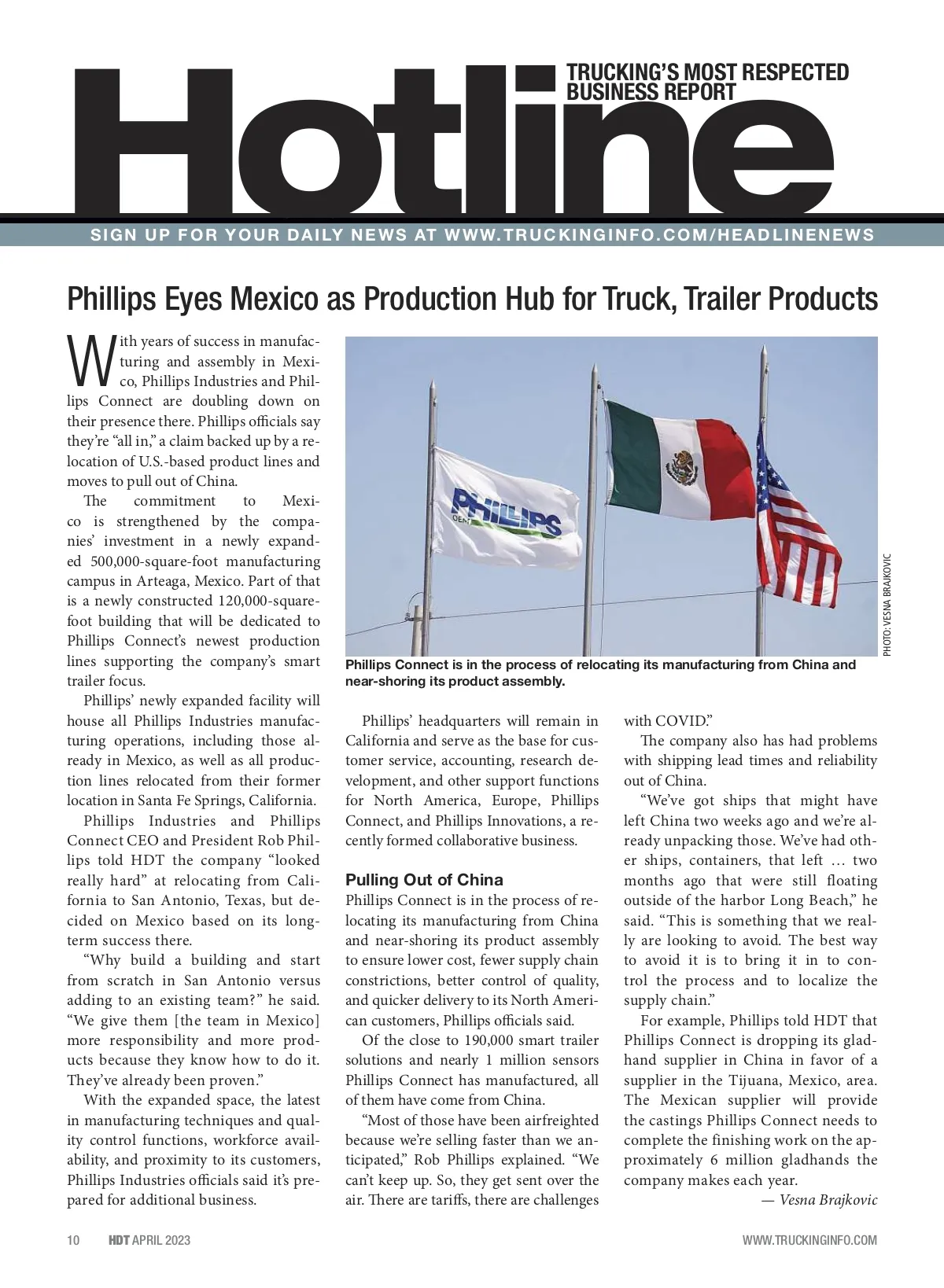 Hotline

TRUCKING'S MOST RESPECTED BUSINESS REPORT

SIGN UP FOR YOUR DAILY NEWS AT WWW.TRUCKINGINFO.COM/HEADLINENEWS

Phillips Eyes Mexico as Production Hub for Truck, Trailer Products

With years of success in manufacturing and assembly in Mexico, Phillips Industries and Phillips Connect are doubling down on their presence there. Phillips officials say they're "all in," a claim backed up by a relocation of U.S.-based product lines and moves to pull out of China.

The commitment to Mexico is strengthened by the companies' investment in a newly expanded 500,000-square-foot manufacturing campus in Arteaga, Mexico. Part of that is a newly constructed 120,000-square-foot building that will be dedicated to Phillips Connect's newest production lines supporting the company's smart trailer focus.

Phillips' newly expanded facility will house all Phillips Industries manufacturing operations, including those already in Mexico, as well as all production lines relocated from their former location in Santa Fe Springs, California.

Phillips Industries and Phillips Connect CEO and President Rob Phillips told HDT the company "looked really hard" at relocating from California to San Antonio, Texas, but decided on Mexico based on its long-term success there.

"Why build a building and start from scratch in San Antonio versus adding to an existing team?" he said. "We give them [the team in Mexico] more responsibility and more products because they know how to do it. They've already been proven."

With the expanded space, the latest in manufacturing techniques and quality control functions, workforce availability, and proximity to its customers, Phillips Industries officials said it's prepared for additional business.

PHILLIPS

PHOTO: VESNA BRAJKOVIC

Phillips Connect is in the process of relocating its manufacturing from China and near-shoring its product assembly.

Phillips' headquarters will remain in California and serve as the base for customer service, accounting, research development, and other support functions for North America, Europe, Phillips Connect, and Phillips Innovations, a recently formed collaborative business.

Pulling Out of China

Phillips Connect is in the process of relocating its manufacturing from China and near-shoring its product assembly to ensure lower cost, fewer supply chain constrictions, better control of quality, and quicker delivery to its North American customers, Phillips officials said.

Of the close to 190,000 smart trailer solutions and nearly 1 million sensors Phillips Connect has manufactured, all of them have come from China.

"Most of those have been airfreighted because we're selling faster than we anticipated," Rob Phillips explained. "We can't keep up. So, they get sent over the air. There are tariffs, there are challenges with COVID."

The company also has had problems with shipping lead times and reliability out of China.

"We've got ships that might have left China two weeks ago and we're already unpacking those. We've had other ships, containers, that left … two months ago that were still floating outside of the harbor Long Beach," he said. "This is something that we really are looking to avoid. The best way to avoid it is to bring it in to control the process and to localize the supply chain."

For example, Phillips told HDT that Phillips Connect is dropping its gladhand supplier in China in favor of a supplier in the Tijuana, Mexico, area. The Mexican supplier will provide the castings Phillips Connect needs to complete the finishing work on the approximately 6 million gladhands the company makes each year.

— Vesna Brajkovic

10 HDT APRIL 2023 WWW.TRUCKINGINFO.COM